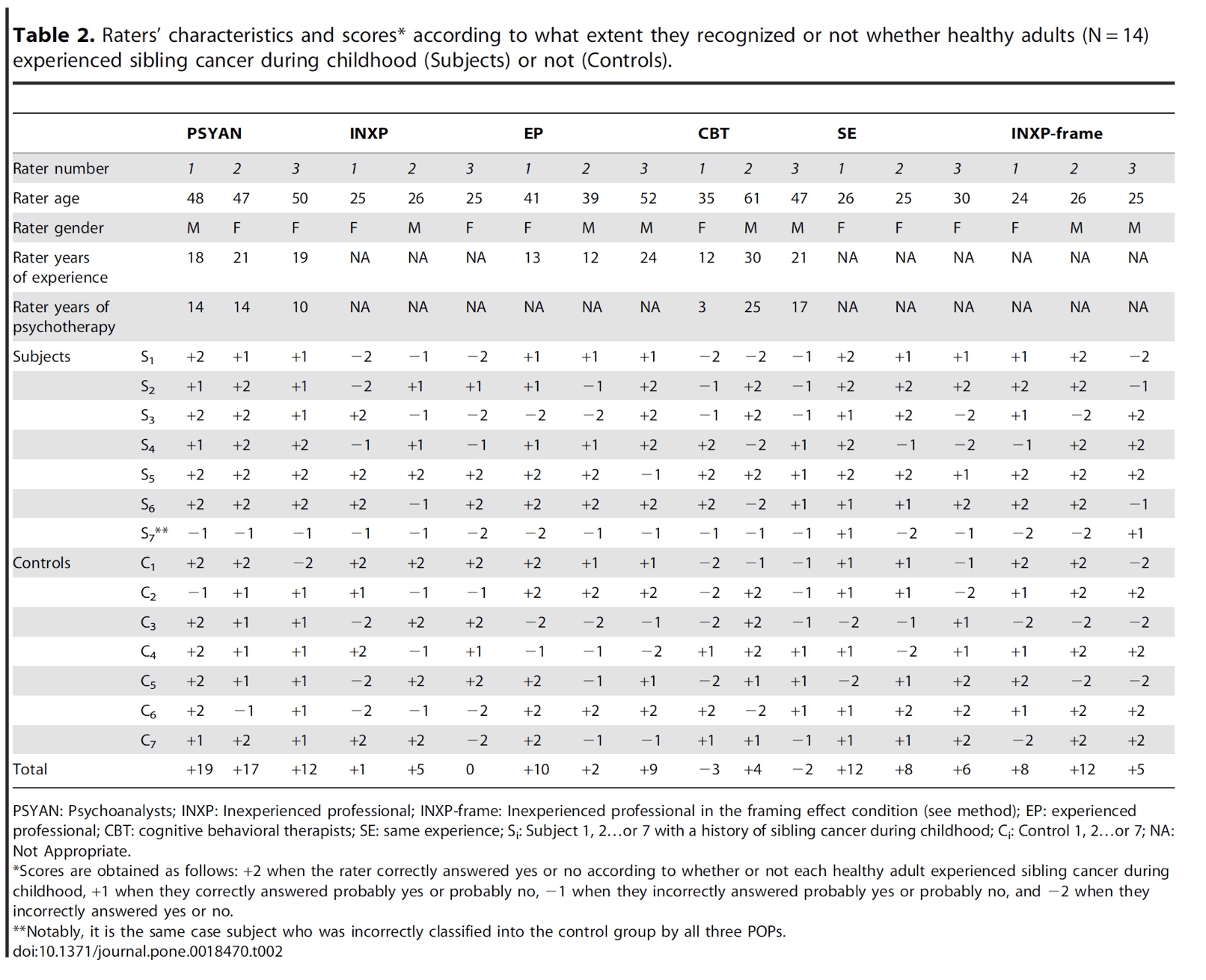 **Table 2.** Raters' characteristics and scores* according to what extent they recognized or not whether healthy adults (N = 14) experienced sibling cancer during childhood (Subjects) or not (Controls).

| | | PSYAN | | | INXP | | | EP | | | CBT | | | SE | | | INXP-frame | | |
|---|---|---|---|---|---|---|---|---|---|---|---|---|---|---|---|---|---|---|---|
| Rater number | | 1 | 2 | 3 | 1 | 2 | 3 | 1 | 2 | 3 | 1 | 2 | 3 | 1 | 2 | 3 | 1 | 2 | 3 |
| Rater age | | 48 | 47 | 50 | 25 | 26 | 25 | 41 | 39 | 52 | 35 | 61 | 47 | 26 | 25 | 30 | 24 | 26 | 25 |
| Rater gender | | M | F | F | F | M | F | F | M | M | F | M | M | F | F | F | F | M | M |
| Rater years of experience | | 18 | 21 | 19 | NA | NA | NA | 13 | 12 | 24 | 12 | 30 | 21 | NA | NA | NA | NA | NA | NA |
| Rater years of psychotherapy | | 14 | 14 | 10 | NA | NA | NA | NA | NA | NA | 3 | 25 | 17 | NA | NA | NA | NA | NA | NA |
| Subjects | $S_1$ | +2 | +1 | +1 | −2 | −1 | −2 | +1 | +1 | +1 | −2 | −2 | −1 | +2 | +1 | +1 | +1 | +2 | −2 |
| | $S_2$ | +1 | +2 | +1 | −2 | +1 | +1 | +1 | −1 | +2 | −1 | +2 | −1 | +2 | +2 | +2 | +2 | +2 | −1 |
| | $S_3$ | +2 | +2 | +1 | +2 | −1 | −2 | −2 | −2 | +2 | −1 | +2 | −1 | +1 | +2 | −2 | +1 | −2 | +2 |
| | $S_4$ | +1 | +2 | +2 | −1 | +1 | −1 | +1 | +1 | +2 | +2 | −2 | +1 | +2 | −1 | −2 | −1 | +2 | +2 |
| | $S_5$ | +2 | +2 | +2 | +2 | +2 | +2 | +2 | +2 | −1 | +2 | +2 | +1 | +2 | +2 | +1 | +2 | +2 | +2 |
| | $S_6$ | +2 | +2 | +2 | +2 | −1 | +2 | +2 | +2 | +2 | +2 | −2 | +1 | +1 | +1 | +2 | +2 | +2 | −1 |
| | $S_7$** | −1 | −1 | −1 | −1 | −1 | −2 | −2 | −1 | −1 | −1 | −1 | −1 | +1 | −2 | −1 | −2 | −2 | +1 |
| Controls | $C_1$ | +2 | +2 | −2 | +2 | +2 | +2 | +2 | +1 | +1 | −2 | −1 | −1 | +1 | +1 | −1 | +2 | +2 | −2 |
| | $C_2$ | −1 | +1 | +1 | +1 | −1 | −1 | +2 | +2 | +2 | −2 | +2 | −1 | +1 | +1 | −2 | +1 | +2 | +2 |
| | $C_3$ | +2 | +1 | +1 | −2 | +2 | +2 | −2 | −2 | −1 | −2 | +2 | −1 | −2 | −1 | +1 | −2 | −2 | −2 |
| | $C_4$ | +2 | +1 | +1 | +2 | −1 | +1 | −1 | −1 | −2 | +1 | +2 | +1 | +1 | −2 | +1 | +1 | +2 | +2 |
| | $C_5$ | +2 | +1 | +1 | −2 | +2 | +2 | +2 | −1 | +1 | −2 | +1 | +1 | −2 | +1 | +2 | +2 | −2 | −2 |
| | $C_6$ | +2 | −1 | +1 | −2 | −1 | −2 | +2 | +2 | +2 | +2 | −2 | +1 | +1 | +2 | +2 | +1 | +2 | +2 |
| | $C_7$ | +1 | +2 | +1 | +2 | +2 | −2 | +2 | −1 | −1 | +1 | +1 | −1 | +1 | +1 | +2 | −2 | +2 | +2 |
| Total | | +19 | +17 | +12 | +1 | +5 | 0 | +10 | +2 | +9 | −3 | +4 | −2 | +12 | +8 | +6 | +8 | +12 | +5 |

PSYAN: Psychoanalysts; INXP: Inexperienced professional; INXP-frame: Inexperienced professional in the framing effect condition (see method); EP: experienced professional; CBT: cognitive behavioral therapists; SE: same experience; $S_i$: Subject 1, 2…or 7 with a history of sibling cancer during childhood; $C_i$: Control 1, 2…or 7; NA: Not Appropriate.
*Scores are obtained as follows: +2 when the rater correctly answered yes or no according to whether or not each healthy adult experienced sibling cancer during childhood, +1 when they correctly answered probably yes or probably no, −1 when they incorrectly answered probably yes or probably no, and −2 when they incorrectly answered yes or no.
**Notably, it is the same case subject who was incorrectly classified into the control group by all three POPs.
doi:10.1371/journal.pone.0018470.t002